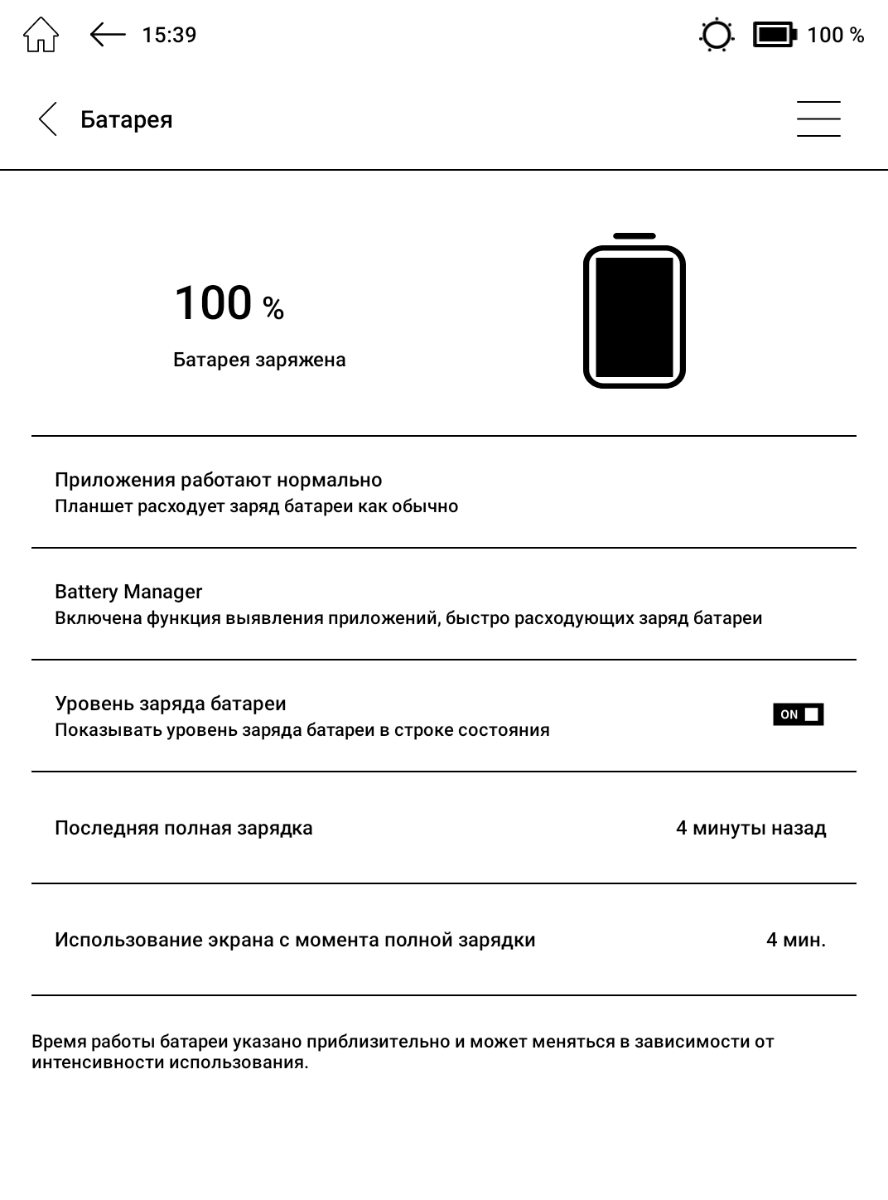 15:39

100 %

Батарея

100 %

Батарея заряжена

Приложения работают нормально
Планшет расходует заряд батареи как обычно

Battery Manager
Включена функция выявления приложений, быстро расходующих заряд батареи

Уровень заряда батареи
Показывать уровень заряда батареи в строке состояния

ON

Последняя полная зарядка

4 минуты назад

Использование экрана с момента полной зарядки

4 мин.

Время работы батареи указано приблизительно и может меняться в зависимости от интенсивности использования.